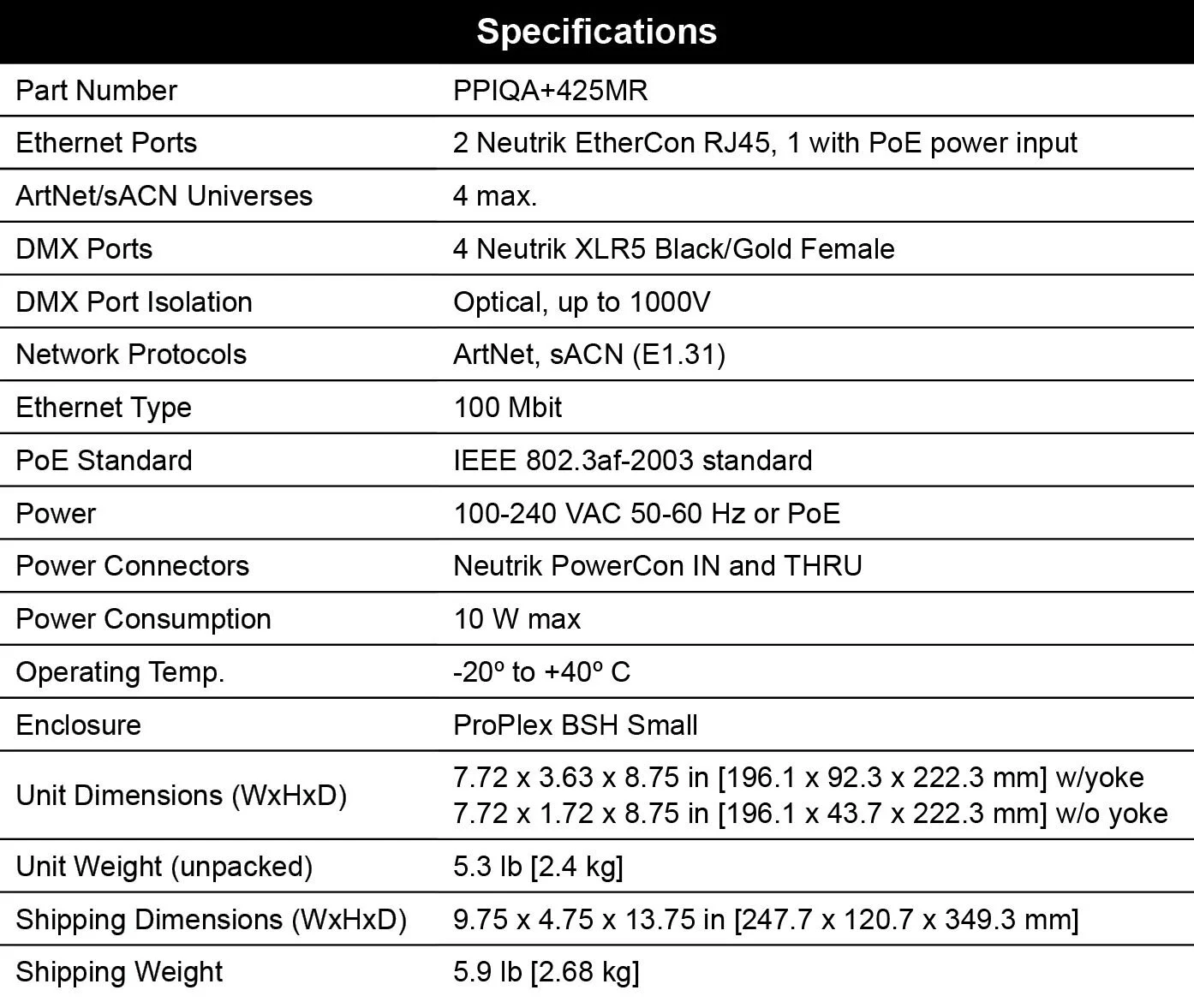 | Specifications | |
|---|---|
| Part Number | PPIQA+425MR |
| Ethernet Ports | 2 Neutrik EtherCon RJ45, 1 with PoE power input |
| ArtNet/sACN Universes | 4 max. |
| DMX Ports | 4 Neutrik XLR5 Black/Gold Female |
| DMX Port Isolation | Optical, up to 1000V |
| Network Protocols | ArtNet, sACN (E1.31) |
| Ethernet Type | 100 Mbit |
| PoE Standard | IEEE 802.3af-2003 standard |
| Power | 100-240 VAC 50-60 Hz or PoE |
| Power Connectors | Neutrik PowerCon IN and THRU |
| Power Consumption | 10 W max |
| Operating Temp. | -20º to +40º C |
| Enclosure | ProPlex BSH Small |
| Unit Dimensions (WxHxD) | 7.72 x 3.63 x 8.75 in [196.1 x 92.3 x 222.3 mm] w/yoke 7.72 x 1.72 x 8.75 in [196.1 x 43.7 x 222.3 mm] w/o yoke |
| Unit Weight (unpacked) | 5.3 lb [2.4 kg] |
| Shipping Dimensions (WxHxD) | 9.75 x 4.75 x 13.75 in [247.7 x 120.7 x 349.3 mm] |
| Shipping Weight | 5.9 lb [2.68 kg] |